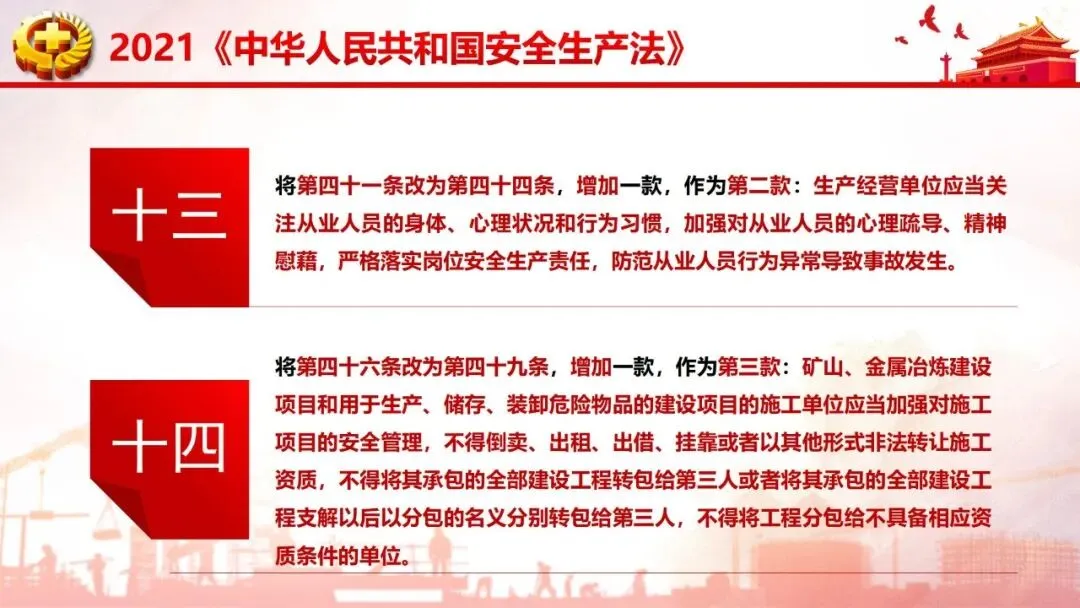 2021《中华人民共和国安全生产法》

十三

将第四十一条改为第四十四条，增加一款，作为第二款：生产经营单位应当关注从业人员的身体、心理状况和行为习惯，加强对从业人员的心理疏导、精神慰藉，严格落实岗位安全生产责任，防范从业人员行为异常导致事故发生。

十四

将第四十六条改为第四十九条，增加一款，作为第三款：矿山、金属冶炼建设项目和用于生产、储存、装卸危险物品的建设项目的施工单位应当加强对施工项目的安全管理，不得倒卖、出租、出借、挂靠或者以其他形式非法转让施工资质，不得将其承包的全部建设工程转包给第三人或者将其承包的全部建设工程支解以后以分包的名义分别转包给第三人，不得将工程分包给不具备相应资质条件的单位。